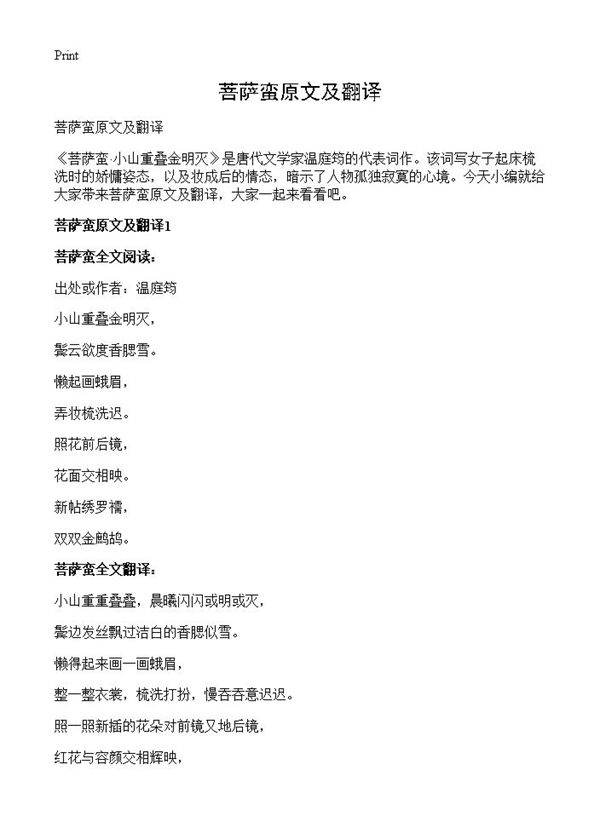 Print

菩萨蛮原文及翻译

菩萨蛮原文及翻译

《菩萨蛮·小山重叠金明灭》是唐代文学家温庭筠的代表词作。该词写女子起床梳洗时的娇慵姿态，以及妆成后的情态，暗示了人物孤独寂寞的心境。今天小编就给大家带来菩萨蛮原文及翻译，大家一起来看看吧。

菩萨蛮原文及翻译1

菩萨蛮全文阅读：

出处或作者：温庭筠

小山重叠金明灭，

鬓云欲度香腮雪。

懒起画蛾眉，

弄妆梳洗迟。

照花前后镜，

花面交相映。

新帖绣罗襦，

双双金鹧鸪。

菩萨蛮全文翻译：

小山重重叠叠，晨曦闪闪或明或灭，

鬓边发丝飘过洁白的香腮似雪。

懒得起来画一画蛾眉，

整一整衣裳，梳洗打扮，慢吞吞意迟迟。

照一照新插的花朵对前镜又地后镜，

红花与容颜交相辉映，